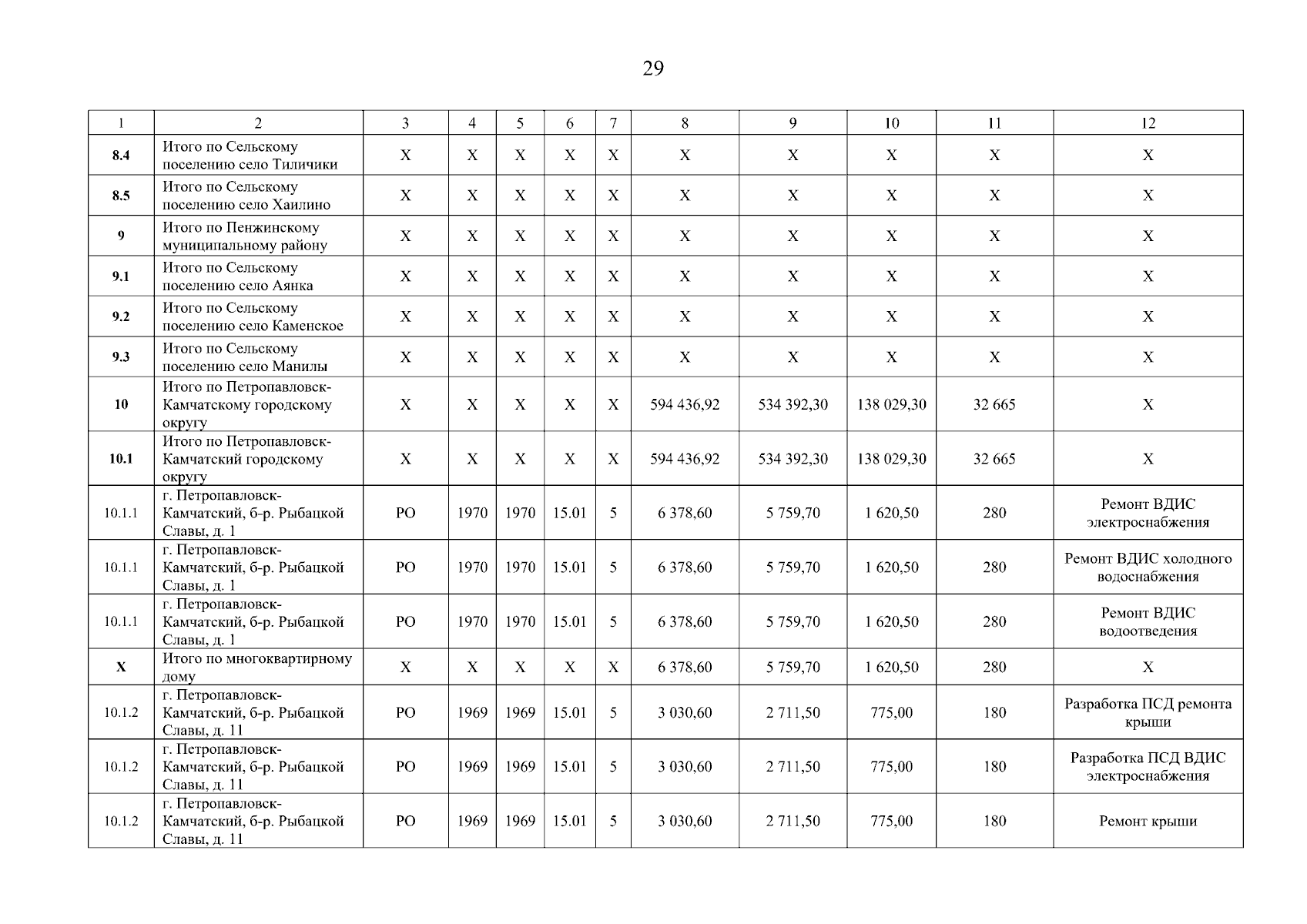 29

| 1 | 2 | 3 | 4 | 5 | 6 | 7 | 8 | 9 | 10 | 11 | 12 |
|---|---|---|---|---|---|---|---|---|---|---|---|
| 8.4 | Итого по Сельскому поселению село Тиличики | X | X | X | X | X | X | X | X | X | X |
| 8.5 | Итого по Сельскому поселению село Хаилино | X | X | X | X | X | X | X | X | X | X |
| 9 | Итого по Пенжинскому муниципальному району | X | X | X | X | X | X | X | X | X | X |
| 9.1 | Итого по Сельскому поселению село Аянка | X | X | X | X | X | X | X | X | X | X |
| 9.2 | Итого по Сельскому поселению село Каменское | X | X | X | X | X | X | X | X | X | X |
| 9.3 | Итого по Сельскому поселению село Манилы | X | X | X | X | X | X | X | X | X | X |
| 10 | Итого по Петропавловск-Камчатскому городскому округу | X | X | X | X | X | 594 436,92 | 534 392,30 | 138 029,30 | 32 665 | X |
| 10.1 | Итого по Петропавловск-Камчатский городскому округу | X | X | X | X | X | 594 436,92 | 534 392,30 | 138 029,30 | 32 665 | X |
| 10.1.1 | г. Петропавловск-Камчатский, б-р. Рыбацкой Славы, д. 1 | РО | 1970 | 1970 | 15.01 | 5 | 6 378,60 | 5 759,70 | 1 620,50 | 280 | Ремонт ВДИС электроснабжения |
| 10.1.1 | г. Петропавловск-Камчатский, б-р. Рыбацкой Славы, д. 1 | РО | 1970 | 1970 | 15.01 | 5 | 6 378,60 | 5 759,70 | 1 620,50 | 280 | Ремонт ВДИС холодного водоснабжения |
| 10.1.1 | г. Петропавловск-Камчатский, б-р. Рыбацкой Славы, д. 1 | РО | 1970 | 1970 | 15.01 | 5 | 6 378,60 | 5 759,70 | 1 620,50 | 280 | Ремонт ВДИС водоотведения |
| X | Итого по многоквартирному дому | X | X | X | X | X | 6 378,60 | 5 759,70 | 1 620,50 | 280 | X |
| 10.1.2 | г. Петропавловск-Камчатский, б-р. Рыбацкой Славы, д. 11 | РО | 1969 | 1969 | 15.01 | 5 | 3 030,60 | 2 711,50 | 775,00 | 180 | Разработка ПСД ремонта крыши |
| 10.1.2 | г. Петропавловск-Камчатский, б-р. Рыбацкой Славы, д. 11 | РО | 1969 | 1969 | 15.01 | 5 | 3 030,60 | 2 711,50 | 775,00 | 180 | Разработка ПСД ВДИС электроснабжения |
| 10.1.2 | г. Петропавловск-Камчатский, б-р. Рыбацкой Славы, д. 11 | РО | 1969 | 1969 | 15.01 | 5 | 3 030,60 | 2 711,50 | 775,00 | 180 | Ремонт крыши |